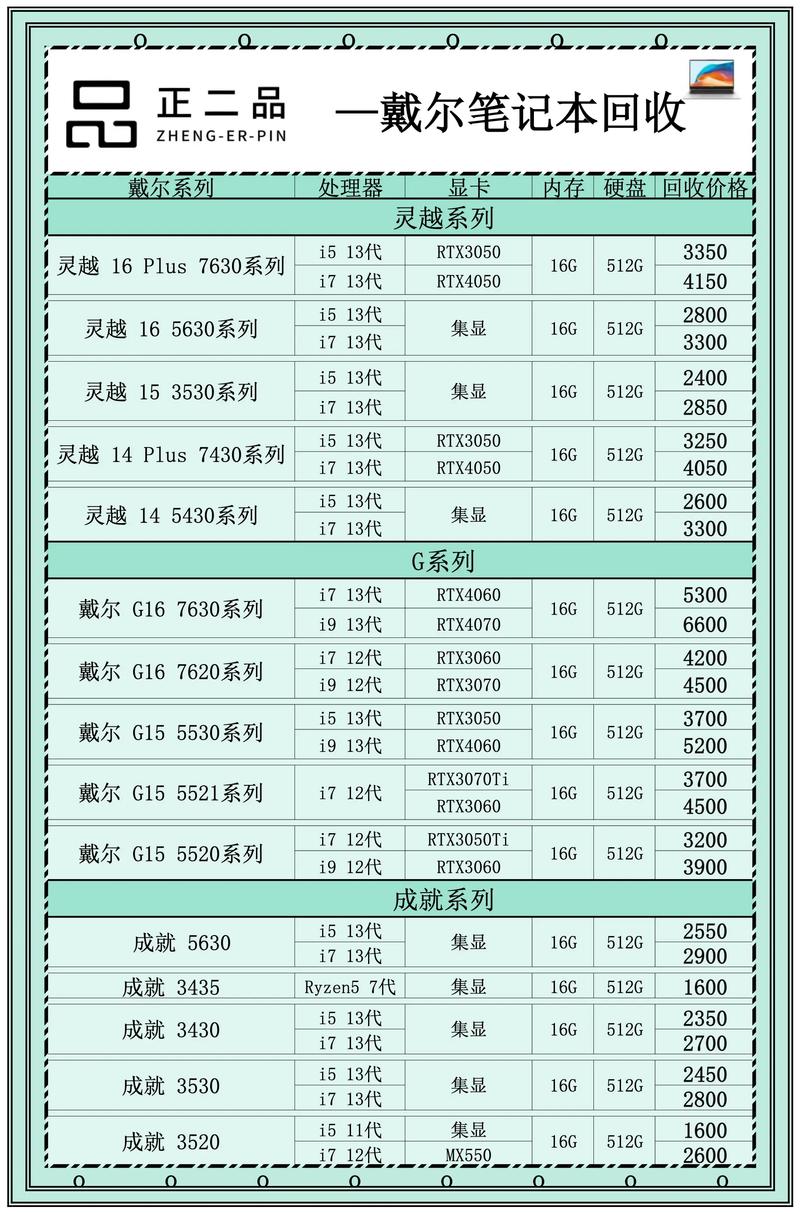 正二品
ZHENG-ER-PIN
—戴尔笔记本回收

| 戴尔系列 | 处理器 | 显卡 | 内存 | 硬盘 | 回收价格 |
|---|---|---|---|---|---|
| 灵越系列 | | | | | |
| 灵越 16 Plus 7630系列 | i5 13代 | RTX3050 | 16G | 512G | 3350 |
| | i7 13代 | RTX4050 | | | 4150 |
| 灵越 16 5630系列 | i5 13代 | 集显 | 16G | 512G | 2800 |
| | i7 13代 | | | | 3300 |
| 灵越 15 3530系列 | i5 13代 | 集显 | 16G | 512G | 2400 |
| | i7 13代 | | | | 2850 |
| 灵越 14 Plus 7430系列 | i5 13代 | RTX3050 | 16G | 512G | 3250 |
| | i7 13代 | RTX4050 | | | 4050 |
| 灵越 14 5430系列 | i5 13代 | 集显 | 16G | 512G | 2600 |
| | i7 13代 | | | | 3300 |
| G系列 | | | | | |
| 戴尔 G16 7630系列 | i7 13代 | RTX4060 | 16G | 512G | 5300 |
| | i9 13代 | RTX4070 | | | 6600 |
| 戴尔 G16 7620系列 | i7 12代 | RTX3060 | 16G | 512G | 4200 |
| | i9 12代 | RTX3070 | | | 4500 |
| 戴尔 G15 5530系列 | i5 13代 | RTX3050 | 16G | 512G | 3700 |
| | i9 13代 | RTX4060 | | | 5200 |
| 戴尔 G15 5521系列 | i7 12代 | RTX3070Ti | 16G | 512G | 3700 |
| | | RTX3060 | | | 4500 |
| 戴尔 G15 5520系列 | i7 12代 | RTX3050Ti | 16G | 512G | 3200 |
| | i9 12代 | RTX3060 | | | 3900 |
| 成就系列 | | | | | |
| 成就 5630 | i5 13代 | 集显 | 16G | 512G | 2550 |
| | i7 13代 | | | | 2900 |
| 成就 3435 | Ryzen5 7代 | 集显 | 16G | 512G | 1600 |
| 成就 3430 | i5 13代 | 集显 | 16G | 512G | 2350 |
| | i7 13代 | | | | 2700 |
| 成就 3530 | i5 13代 | 集显 | 16G | 512G | 2450 |
| | i7 13代 | | | | 2800 |
| 成就 3520 | i5 11代 | 集显 | 16G | 512G | 1600 |
| | i7 12代 | MX550 | | | 2600 |